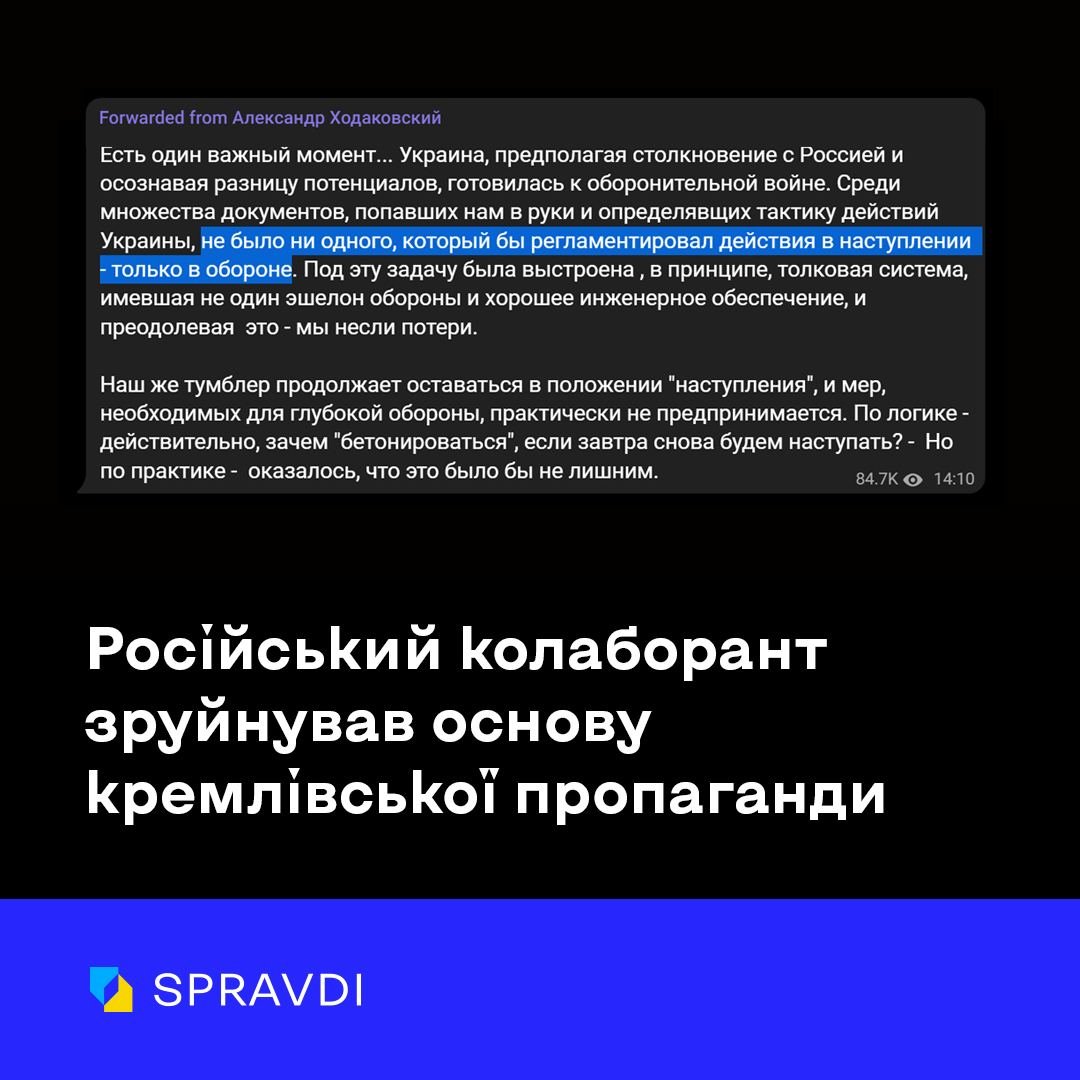 Forwarded from Александр Ходаковский

Есть один важный момент... Украина, предполагая столкновение с Россией и осознавая разницу потенциалов, готовилась к оборонительной войне. Среди множества документов, попавших нам в руки и определявщих тактику действий Украины, не было ни одного, который бы регламентировал действия в наступлении - только в обороне. Под эту задачу была выстроена , в принципе, толковая система, имевшая не один эшелон обороны и хорошее инженерное обеспечение, и преодолевая  это - мы несли потери.

Наш же тумблер продолжает оставаться в положении "наступления", и мер, необходимых для глубокой обороны, практически не предпринимается. По логике - действительно, зачем "бетонироваться", если завтра снова будем наступать? -  Но по практике -  оказалось, что это было бы не лишним.

84.7K 14:10

Російський колаборант зруйнував основу кремлівської пропаганди

SPRAVDI